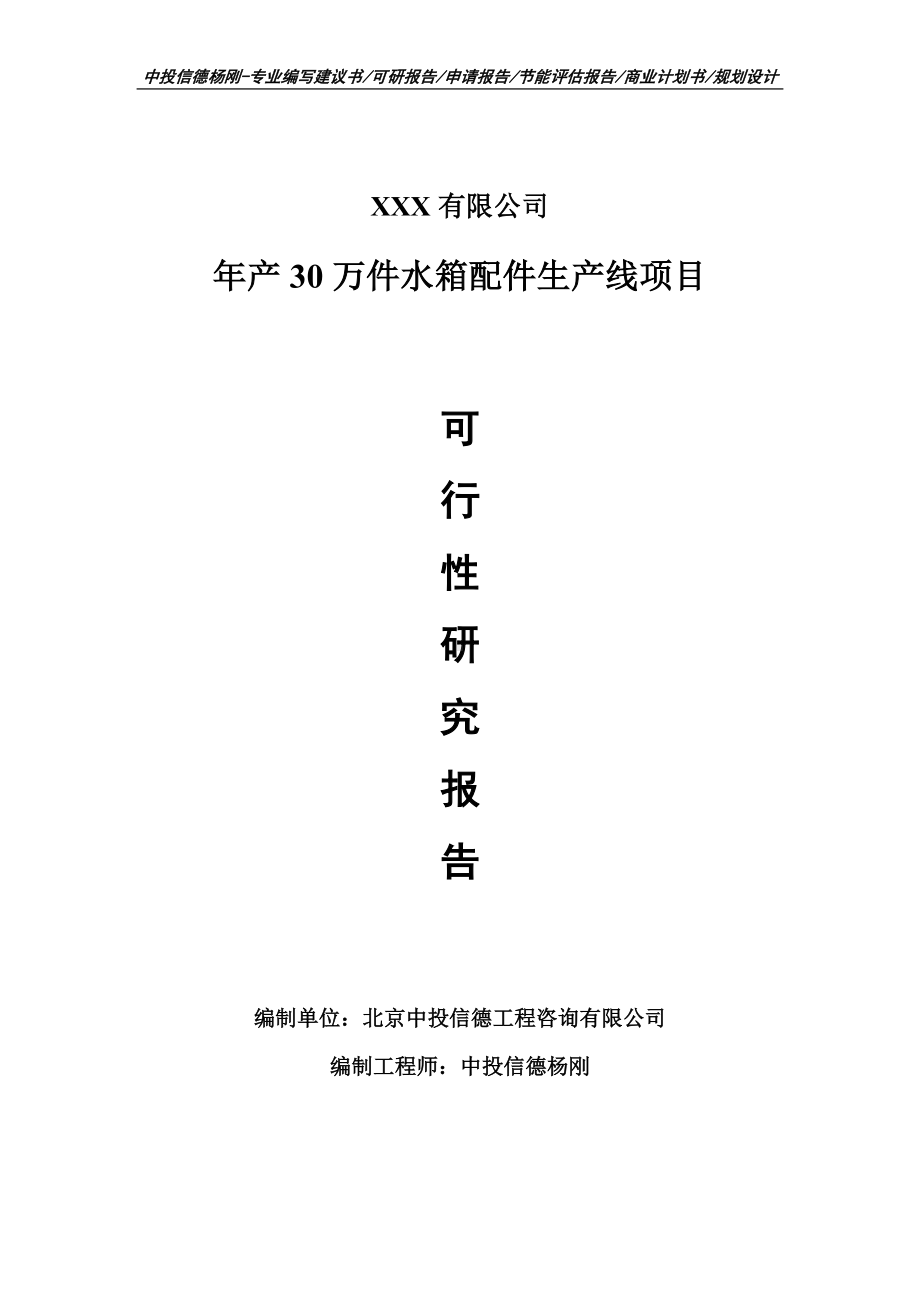 中投信德杨刚-专业编写建议书/可研报告/申请报告/节能评估报告/商业计划书/规划设计

XXX 有限公司

年产 30 万件水箱配件生产线项目

可
行
性
研
究
报
告

编制单位：北京中投信德工程咨询有限公司

编制工程师：中投信德杨刚